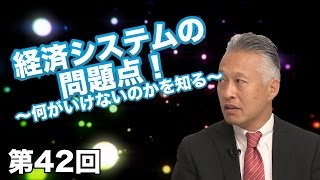 経済システムの
問題点！
～何がいけないのかを知る～

第42回